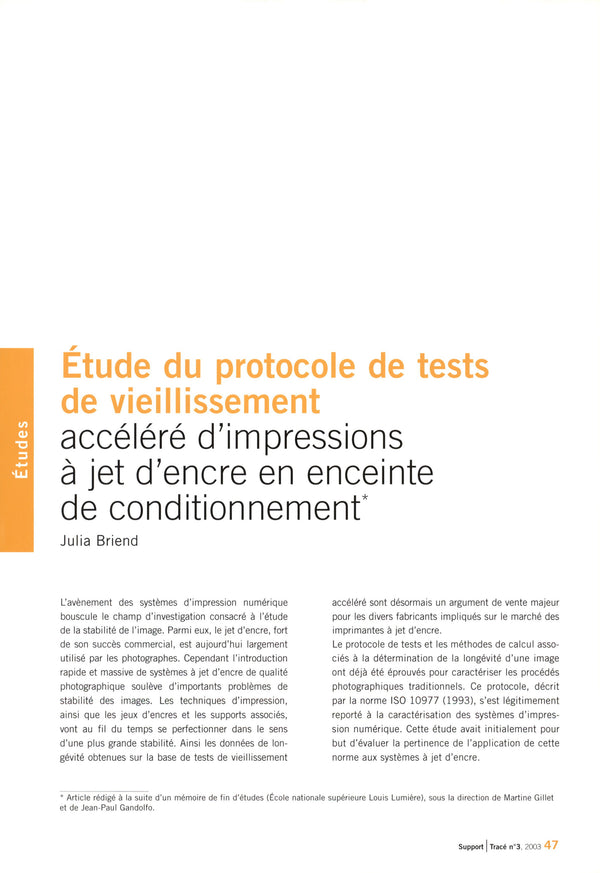 Études

Étude du protocole de tests de vieillissement accéléré d'impressions à jet d'encre en enceinte de conditionnement*

Julia Briend

L'avènement des systèmes d'impression numérique bouscule le champ d'investigation consacré à l'étude de la stabilité de l'image. Parmi eux, le jet d'encre, fort de son succès commercial, est aujourd'hui largement utilisé par les photographes. Cependant l'introduction rapide et massive de systèmes à jet d'encre de qualité photographique soulève d'importants problèmes de stabilité des images. Les techniques d'impression, ainsi que les jeux d'encres et les supports associés, vont au fil du temps se perfectionner dans le sens d'une plus grande stabilité. Ainsi les données de longévité obtenues sur la base de tests de vieillissement accéléré sont désormais un argument de vente majeur pour les divers fabricants impliqués sur le marché des imprimantes à jet d'encre.

Le protocole de tests et les méthodes de calcul associés à la détermination de la longévité d'une image ont déjà été éprouvés pour caractériser les procédés photographiques traditionnels. Ce protocole, décrit par la norme ISO 10977 (1993), s'est légitimement reporté à la caractérisation des systèmes d'impression numérique. Cette étude avait initialement pour but d'évaluer la pertinence de l'application de cette norme aux systèmes à jet d'encre.

* Article rédigé à la suite d'un mémoire de fin d'études (École nationale supérieure Louis Lumière), sous la direction de Martine Gillet et de Jean-Paul Gandolfo.

Support | Tracé n°3, 2003 47